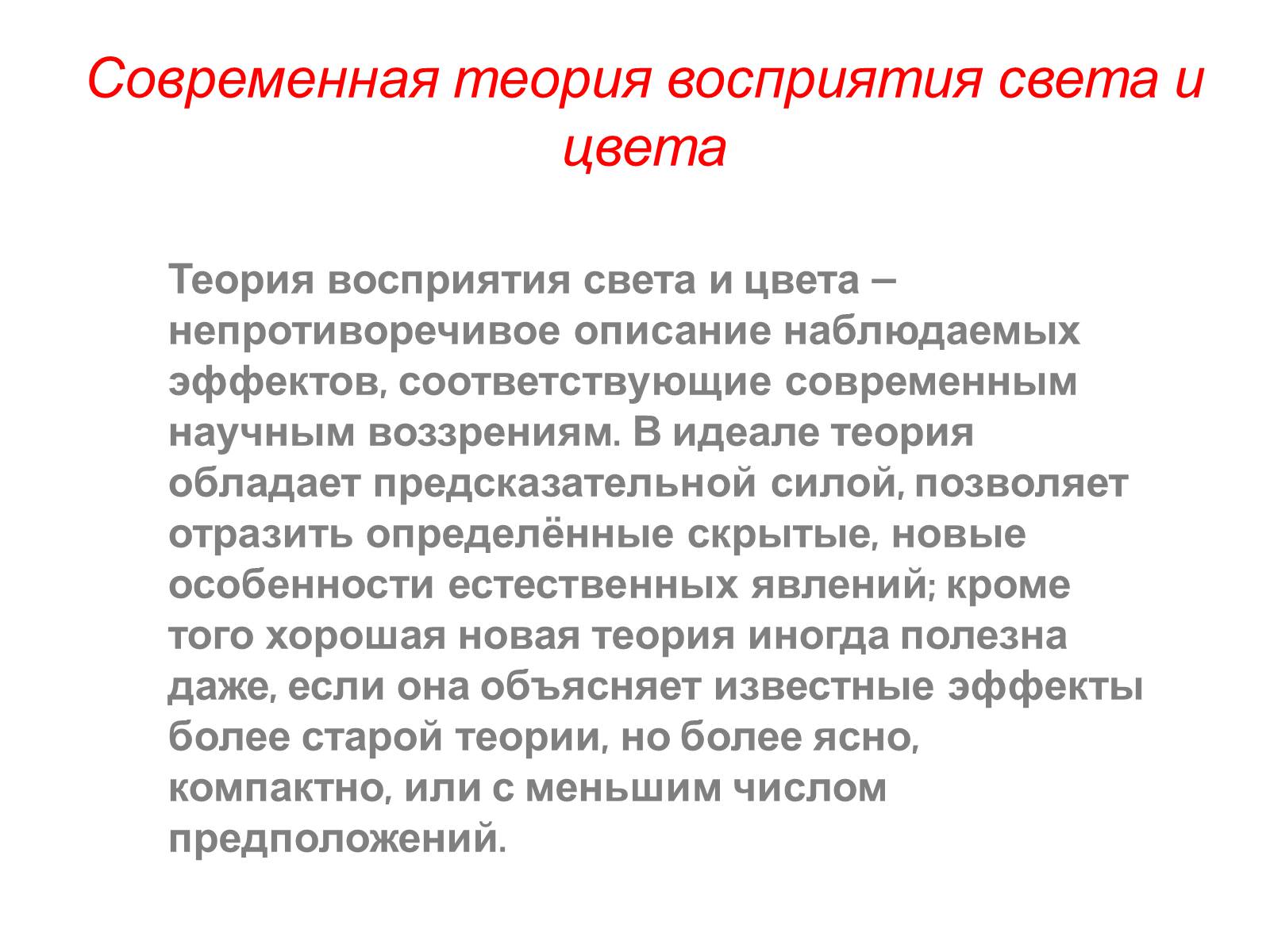 Современная теория восприятия света и цвета

Теория восприятия света и цвета – непротиворечивое описание наблюдаемых эффектов, соответствующие современным научным воззрениям. В идеале теория обладает предсказательной силой, позволяет отразить определённые скрытые, новые особенности естественных явлений; кроме того хорошая новая теория иногда полезна даже, если она объясняет известные эффекты более старой теории, но более ясно, компактно, или с меньшим числом предположений.